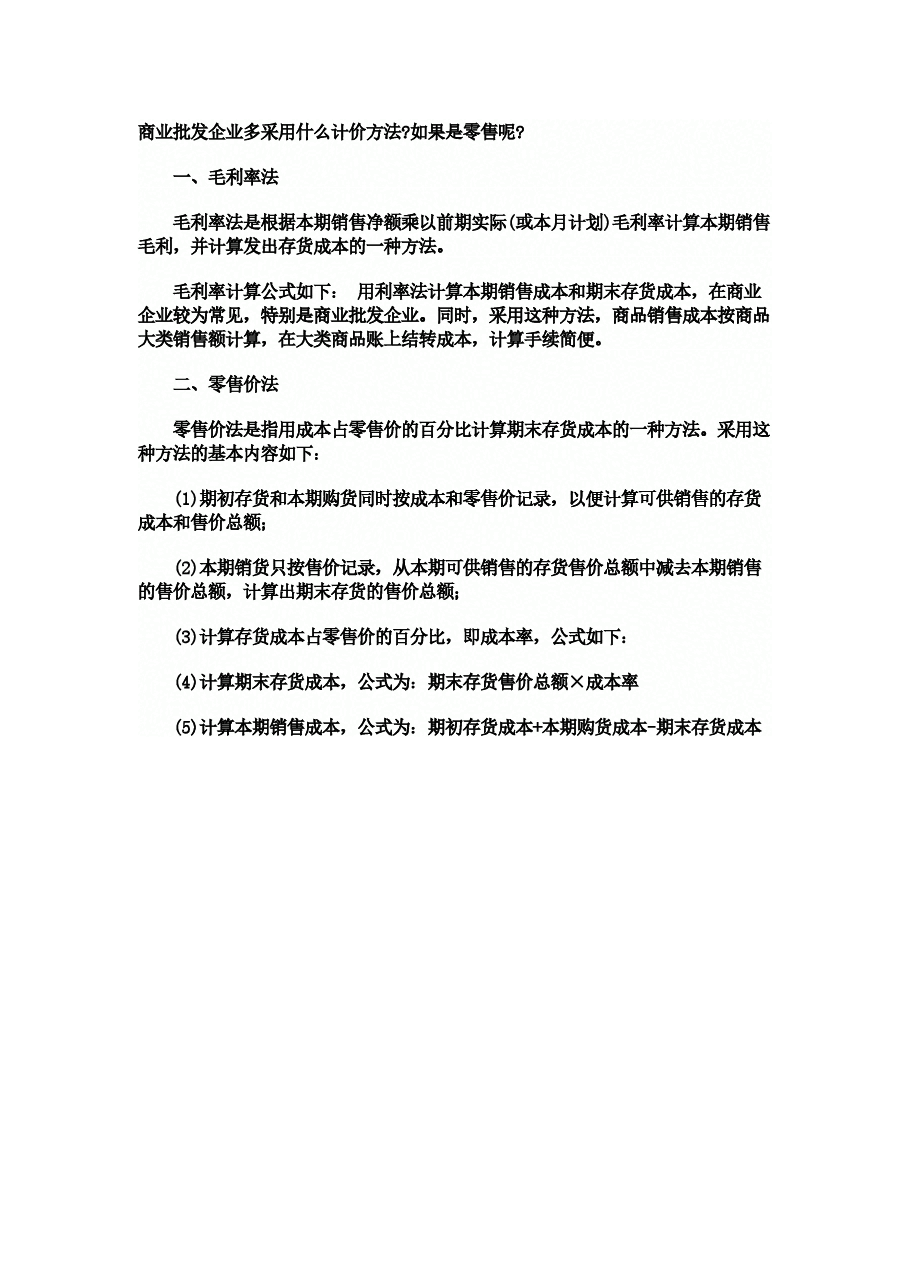 商业批发企业多采用什么计价方法?如果是零售呢?

一、毛利率法

毛利率法是根据本期销售净额乘以前期实际(或本月计划)毛利率计算本期销售毛利，并计算发出存货成本的一种方法。

毛利率计算公式如下： 用利率法计算本期销售成本和期末存货成本，在商业企业较为常见，特别是商业批发企业。同时，采用这种方法，商品销售成本按商品大类销售额计算，在大类商品账上结转成本，计算手续简便。

二、零售价法

零售价法是指用成本占零售价的百分比计算期末存货成本的一种方法。采用这种方法的基本内容如下：

(1)期初存货和本期购货同时按成本和零售价记录，以便计算可供销售的存货成本和售价总额;

(2)本期销货只按售价记录，从本期可供销售的存货售价总额中减去本期销售的售价总额，计算出期末存货的售价总额;

(3)计算存货成本占零售价的百分比，即成本率，公式如下：

(4)计算期末存货成本，公式为：期末存货售价总额×成本率

(5)计算本期销售成本，公式为：期初存货成本+本期购货成本-期末存货成本